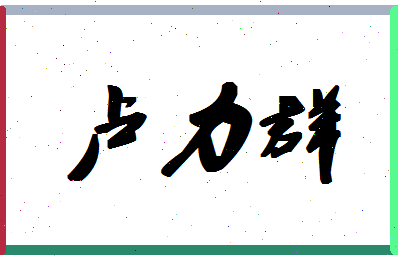 卢力群